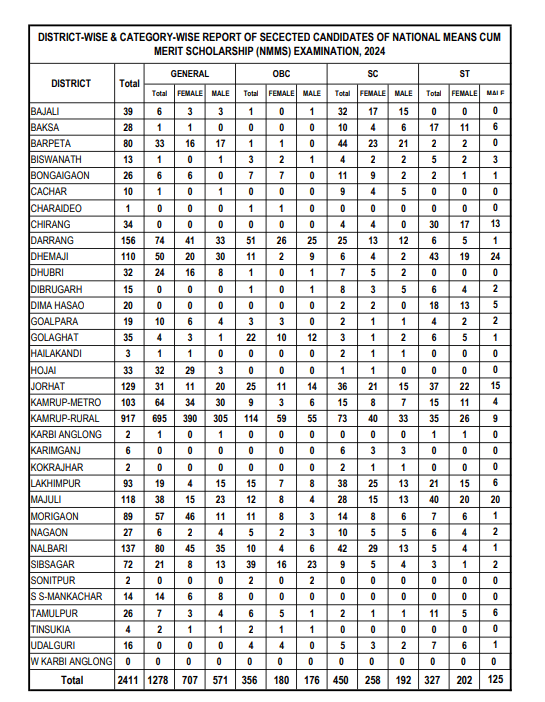 DISTRICT-WISE & CATEGORY-WISE REPORT OF SECECTED CANDIDATES OF NATIONAL MEANS CUM MERIT SCHOLARSHIP (NMMS) EXAMINATION, 2024

| DISTRICT | Total | GENERAL Total | GENERAL FEMALE | GENERAL MALE | OBC Total | OBC FEMALE | OBC MALE | SC Total | SC FEMALE | SC MALE | ST Total | ST FEMALE | ST MALE |
|---|---|---|---|---|---|---|---|---|---|---|---|---|---|
| BAJALI | 39 | 6 | 3 | 3 | 1 | 0 | 1 | 32 | 17 | 15 | 0 | 0 | 0 |
| BAKSA | 28 | 1 | 1 | 0 | 0 | 0 | 0 | 10 | 4 | 6 | 17 | 11 | 6 |
| BARPETA | 80 | 33 | 16 | 17 | 1 | 1 | 0 | 44 | 23 | 21 | 2 | 2 | 0 |
| BISWANATH | 13 | 1 | 0 | 1 | 3 | 2 | 1 | 4 | 2 | 2 | 5 | 2 | 3 |
| BONGAIGAON | 26 | 6 | 6 | 0 | 7 | 7 | 0 | 11 | 9 | 2 | 2 | 1 | 1 |
| CACHAR | 10 | 1 | 0 | 1 | 0 | 0 | 0 | 9 | 4 | 5 | 0 | 0 | 0 |
| CHARAIDEO | 1 | 0 | 0 | 0 | 1 | 1 | 0 | 0 | 0 | 0 | 0 | 0 | 0 |
| CHIRANG | 34 | 0 | 0 | 0 | 0 | 0 | 0 | 4 | 4 | 0 | 30 | 17 | 13 |
| DARRANG | 156 | 74 | 41 | 33 | 51 | 26 | 25 | 25 | 13 | 12 | 6 | 5 | 1 |
| DHEMAJI | 110 | 50 | 20 | 30 | 11 | 2 | 9 | 6 | 4 | 2 | 43 | 19 | 24 |
| DHUBRI | 32 | 24 | 16 | 8 | 1 | 0 | 1 | 7 | 5 | 2 | 0 | 0 | 0 |
| DIBRUGARH | 15 | 0 | 0 | 0 | 1 | 0 | 1 | 8 | 3 | 5 | 6 | 4 | 2 |
| DIMA HASAO | 20 | 0 | 0 | 0 | 0 | 0 | 0 | 2 | 2 | 0 | 18 | 13 | 5 |
| GOALPARA | 19 | 10 | 6 | 4 | 3 | 3 | 0 | 2 | 1 | 1 | 4 | 2 | 2 |
| GOLAGHAT | 35 | 4 | 3 | 1 | 22 | 10 | 12 | 3 | 1 | 2 | 6 | 5 | 1 |
| HAILAKANDI | 3 | 1 | 1 | 0 | 0 | 0 | 0 | 2 | 1 | 1 | 0 | 0 | 0 |
| HOJAI | 33 | 32 | 29 | 3 | 0 | 0 | 0 | 1 | 1 | 0 | 0 | 0 | 0 |
| JORHAT | 129 | 31 | 11 | 20 | 25 | 11 | 14 | 36 | 21 | 15 | 37 | 22 | 15 |
| KAMRUP-METRO | 103 | 64 | 34 | 30 | 9 | 3 | 6 | 15 | 8 | 7 | 15 | 11 | 4 |
| KAMRUP-RURAL | 917 | 695 | 390 | 305 | 114 | 59 | 55 | 73 | 40 | 33 | 35 | 26 | 9 |
| KARBI ANGLONG | 2 | 1 | 0 | 1 | 0 | 0 | 0 | 0 | 0 | 0 | 1 | 1 | 0 |
| KARIMGANJ | 6 | 0 | 0 | 0 | 0 | 0 | 0 | 6 | 3 | 3 | 0 | 0 | 0 |
| KOKRAJHAR | 2 | 0 | 0 | 0 | 0 | 0 | 0 | 2 | 1 | 1 | 0 | 0 | 0 |
| LAKHIMPUR | 93 | 19 | 4 | 15 | 15 | 7 | 8 | 38 | 25 | 13 | 21 | 15 | 6 |
| MAJULI | 118 | 38 | 15 | 23 | 12 | 8 | 4 | 28 | 15 | 13 | 40 | 20 | 20 |
| MORIGAON | 89 | 57 | 46 | 11 | 11 | 8 | 3 | 14 | 8 | 6 | 7 | 6 | 1 |
| NAGAON | 27 | 6 | 2 | 4 | 5 | 2 | 3 | 10 | 5 | 5 | 6 | 4 | 2 |
| NALBARI | 137 | 80 | 45 | 35 | 10 | 4 | 6 | 42 | 29 | 13 | 5 | 4 | 1 |
| SIBSAGAR | 72 | 21 | 8 | 13 | 39 | 16 | 23 | 9 | 5 | 4 | 3 | 1 | 2 |
| SONITPUR | 2 | 0 | 0 | 0 | 2 | 0 | 2 | 0 | 0 | 0 | 0 | 0 | 0 |
| S S-MANKACHAR | 14 | 14 | 6 | 8 | 0 | 0 | 0 | 0 | 0 | 0 | 0 | 0 | 0 |
| TAMULPUR | 26 | 7 | 3 | 4 | 6 | 5 | 1 | 2 | 1 | 1 | 11 | 5 | 6 |
| TINSUKIA | 4 | 2 | 1 | 1 | 2 | 1 | 1 | 0 | 0 | 0 | 0 | 0 | 0 |
| UDALGURI | 16 | 0 | 0 | 0 | 4 | 4 | 0 | 5 | 3 | 2 | 7 | 6 | 1 |
| W KARBI ANGLONG | 0 | 0 | 0 | 0 | 0 | 0 | 0 | 0 | 0 | 0 | 0 | 0 | 0 |
| Total | 2411 | 1278 | 707 | 571 | 356 | 180 | 176 | 450 | 258 | 192 | 327 | 202 | 125 |